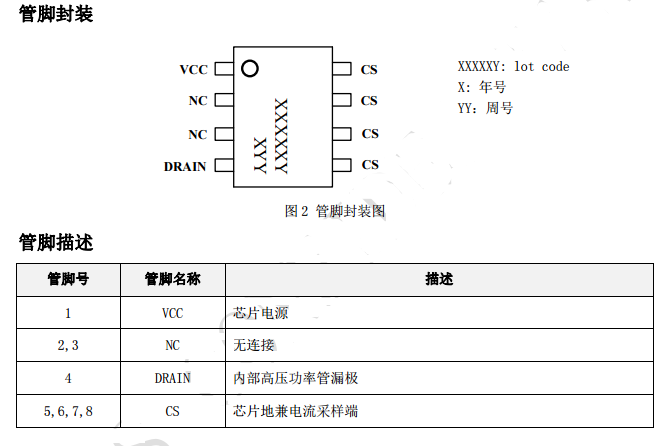 管脚封装

VCC
NC
NC
DRAIN

XXXXXY
XYY

CS
CS
CS
CS

XXXXXY: lot code
X: 年号
YY: 周号

图2 管脚封装图

管脚描述

| 管脚号 | 管脚名称 | 描述 |
|---|---|---|
| 1 | VCC | 芯片电源 |
| 2,3 | NC | 无连接 |
| 4 | DRAIN | 内部高压功率管漏极 |
| 5,6,7,8 | CS | 芯片地兼电流采样端 |